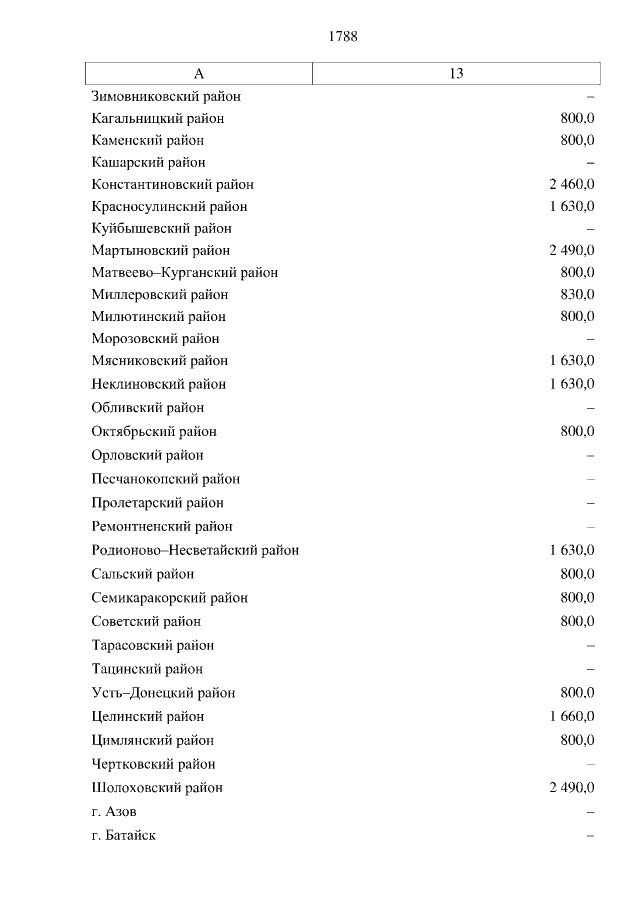 1788

| А | 13 |
|---|---|
| Зимовниковский район | – |
| Кагальницкий район | 800,0 |
| Каменский район | 800,0 |
| Кашарский район | – |
| Константиновский район | 2 460,0 |
| Красносулинский район | 1 630,0 |
| Куйбышевский район | – |
| Мартыновский район | 2 490,0 |
| Матвеево–Курганский район | 800,0 |
| Миллеровский район | 830,0 |
| Милютинский район | 800,0 |
| Морозовский район | – |
| Мясниковский район | 1 630,0 |
| Неклиновский район | 1 630,0 |
| Обливский район | – |
| Октябрьский район | 800,0 |
| Орловский район | – |
| Песчанокопский район | – |
| Пролетарский район | – |
| Ремонтненский район | – |
| Родионово–Несветайский район | 1 630,0 |
| Сальский район | 800,0 |
| Семикаракорский район | 800,0 |
| Советский район | 800,0 |
| Тарасовский район | – |
| Тацинский район | – |
| Усть–Донецкий район | 800,0 |
| Целинский район | 1 660,0 |
| Цимлянский район | 800,0 |
| Чертковский район | – |
| Шолоховский район | 2 490,0 |
| г. Азов | – |
| г. Батайск | – |